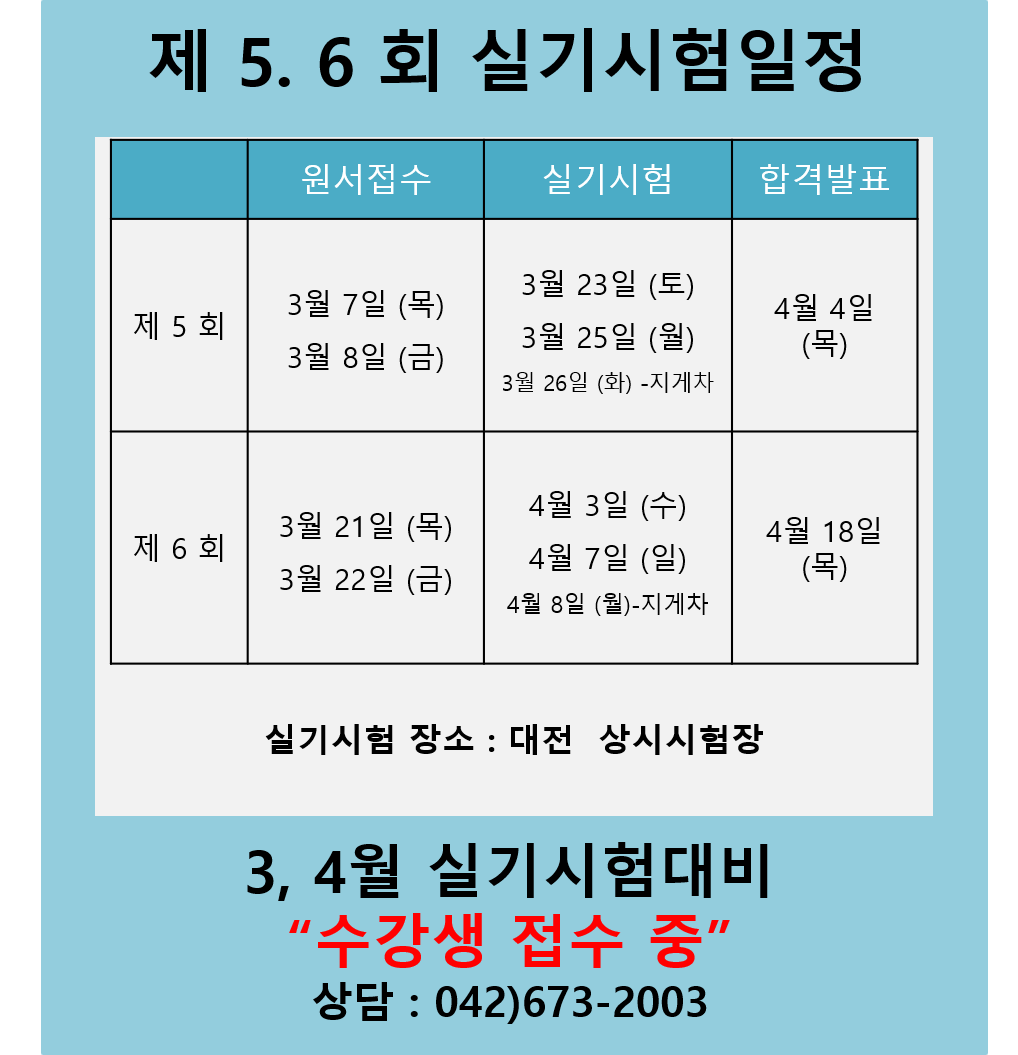 제 5. 6 회 실기시험일정

|  | 원서접수 | 실기시험 | 합격발표 |
|---|---|---|---|
| 제 5 회 | 3월 7일 (목) 3월 8일 (금) | 3월 23일 (토) 3월 25일 (월) 3월 26일 (화) -지게차 | 4월 4일 (목) |
| 제 6 회 | 3월 21일 (목) 3월 22일 (금) | 4월 3일 (수) 4월 7일 (일) 4월 8일 (월)-지게차 | 4월 18일 (목) |

실기시험 장소 : 대전 상시시험장

3, 4월 실기시험대비
"수강생 접수 중"
상담 : 042)673-2003